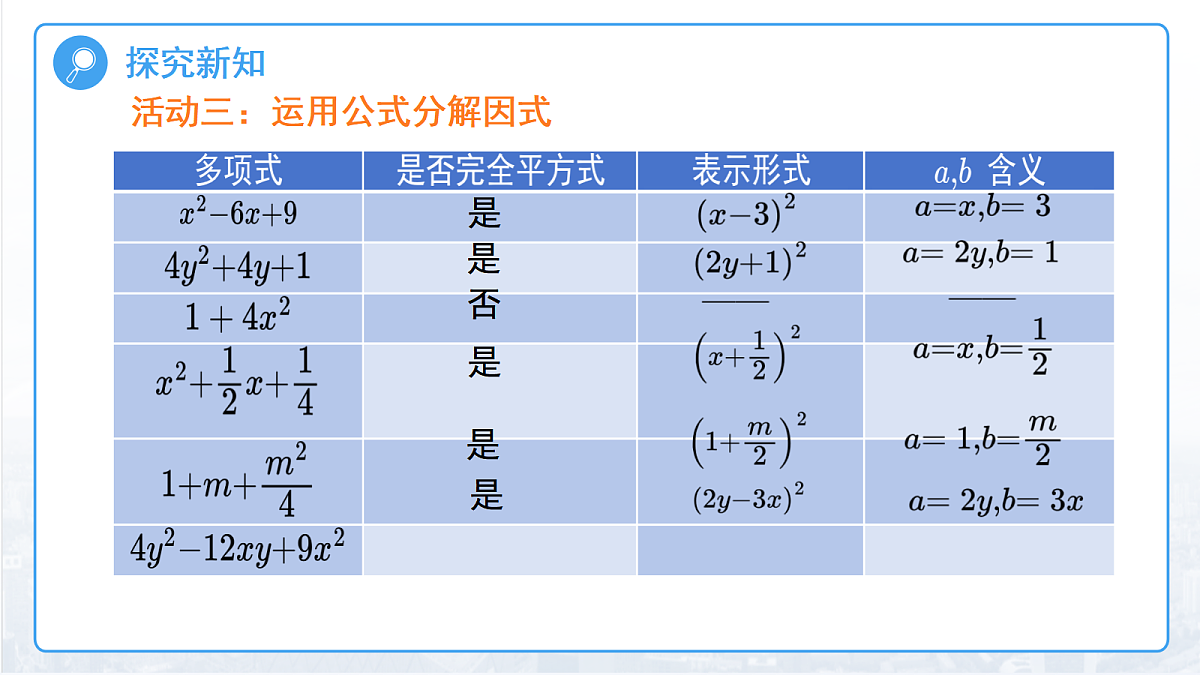 探究新知

活动三：运用公式分解因式

| 多项式 | 是否完全平方式 | 表示形式 | $a,b$ 含义 |
|---|---|---|---|
| $x^2-6x+9$ | 是 | $(x-3)^2$ | $a=x,b=3$ |
| $4y^2+4y+1$ | 是 | $(2y+1)^2$ | $a=2y,b=1$ |
| $1+4x^2$ | 否 | —— | —— |
| $x^2+\frac{1}{2}x+\frac{1}{4}$ | 是 | $\left(x+\frac{1}{2}\right)^2$ | $a=x,b=\frac{1}{2}$ |
| $1+m+\frac{m^2}{4}$ | 是 | $\left(1+\frac{m}{2}\right)^2$ | $a=1,b=\frac{m}{2}$ |
| $4y^2-12xy+9x^2$ | 是 | $(2y-3x)^2$ | $a=2y,b=3x$ |